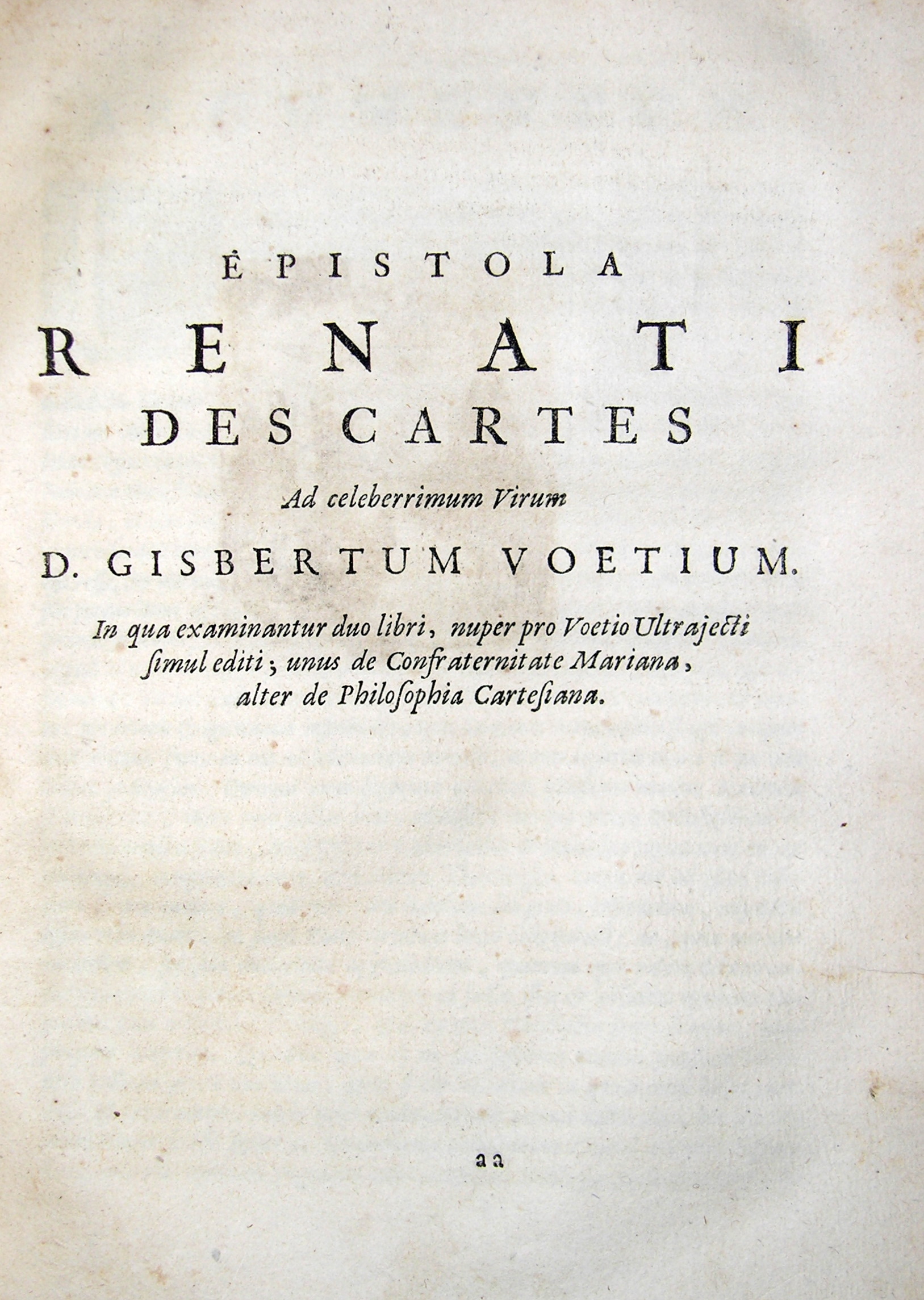 EPISTOLA

RENATI

DES CARTES

Ad celeberrimum Virum

D. GISBERTUM VOETIUM.

In qua examinantur duo libri, nuper pro Voetio Ultrajecti ſimul editi; unus de Confraternitate Mariana, alter de Philoſophia Carteſiana.

aa